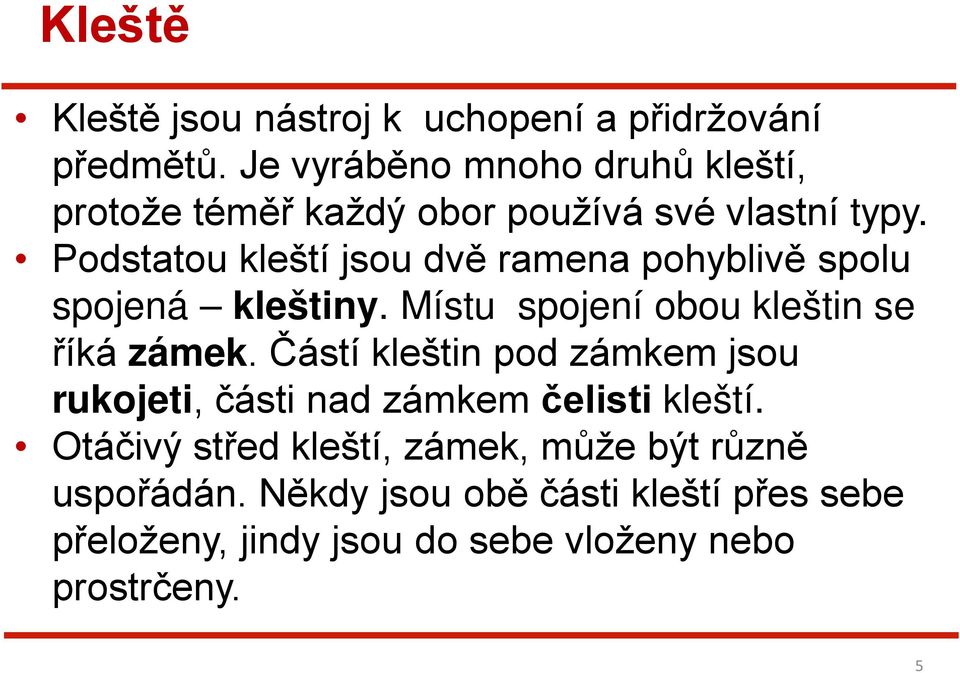 Kleště

• Kleště jsou nástroj k uchopení a přidržování předmětů. Je vyráběno mnoho druhů kleští, protože téměř každý obor používá své vlastní typy.
• Podstatou kleští jsou dvě ramena pohyblivě spolu spojená – kleštiny. Místu spojení obou kleštin se říká zámek. Částí kleštin pod zámkem jsou rukojeti, části nad zámkem čelisti kleští.
• Otáčivý střed kleští, zámek, může být různě uspořádán. Někdy jsou obě části kleští přes sebe přeloženy, jindy jsou do sebe vloženy nebo prostrčeny.

5